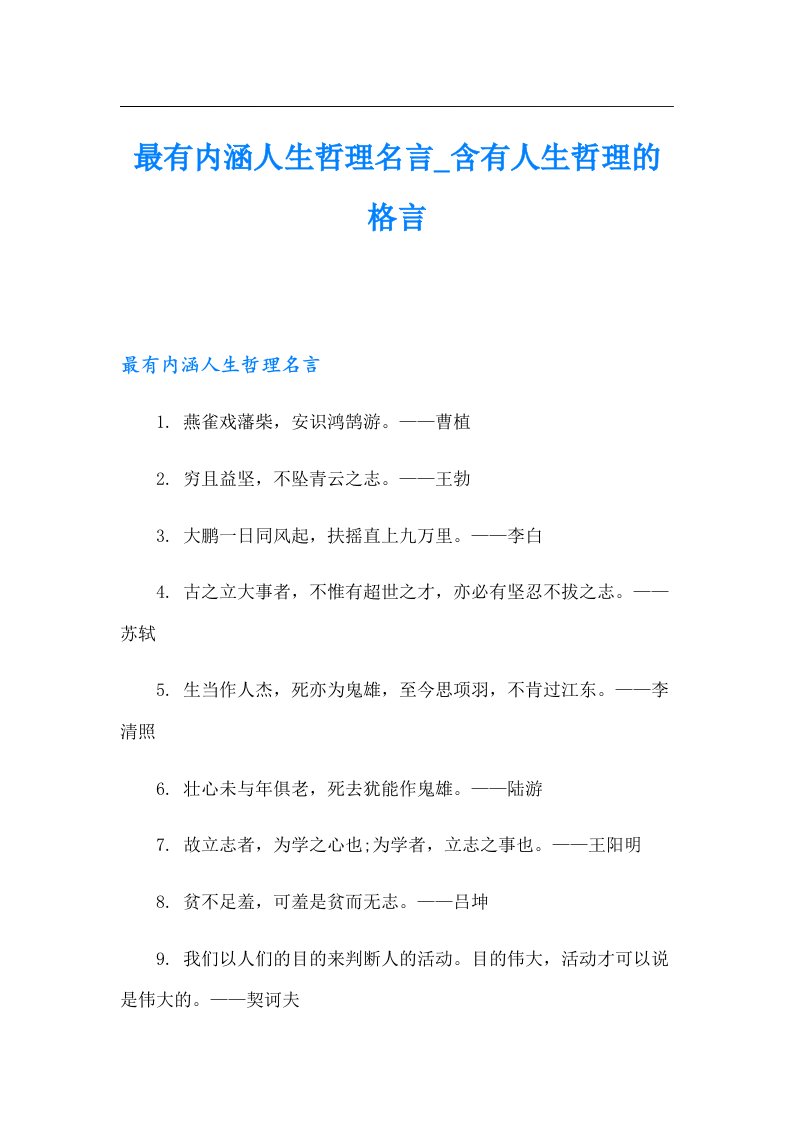 最有内涵人生哲理名言_含有人生哲理的格言

最有内涵人生哲理名言

1. 燕雀戏藩柴，安识鸿鹄游。——曹植

2. 穷且益坚，不坠青云之志。——王勃

3. 大鹏一日同风起，扶摇直上九万里。——李白

4. 古之立大事者，不惟有超世之才，亦必有坚忍不拔之志。——苏轼

5. 生当作人杰，死亦为鬼雄，至今思项羽，不肯过江东。——李清照

6. 壮心未与年俱老，死去犹能作鬼雄。——陆游

7. 故立志者，为学之心也;为学者，立志之事也。——王阳明

8. 贫不足羞，可羞是贫而无志。——吕坤

9. 我们以人们的目的来判断人的活动。目的伟大，活动才可以说是伟大的。——契诃夫